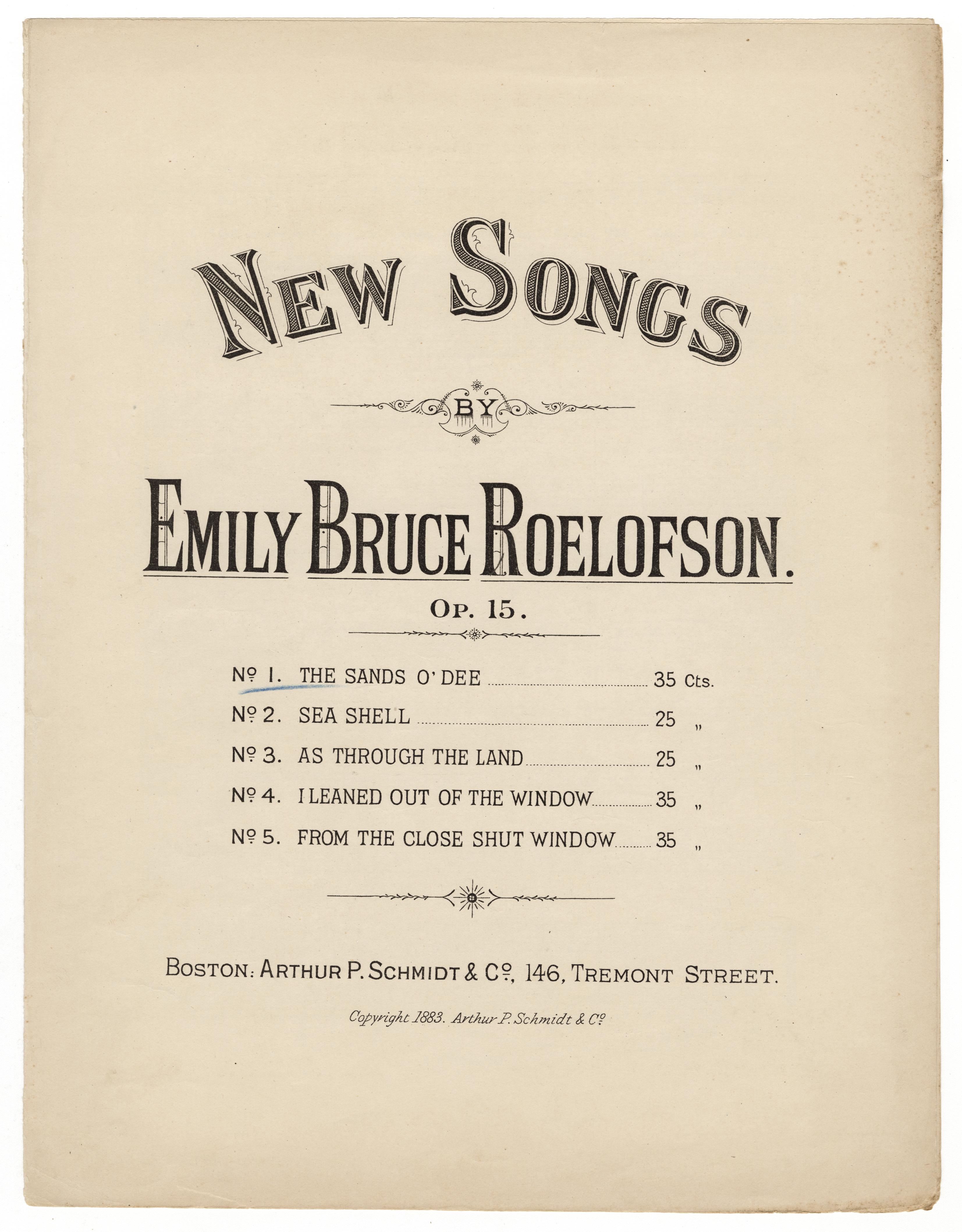 NEW SONGS

BY

EMILY BRUCE ROELOFSON.

OP. 15.

Nº 1. THE SANDS O' DEE 35 Cts.

Nº 2. SEA SHELL 25 "

Nº 3. AS THROUGH THE LAND 25 "

Nº 4. I LEANED OUT OF THE WINDOW 35 "

Nº 5. FROM THE CLOSE SHUT WINDOW 35 "

BOSTON: ARTHUR P. SCHMIDT & Cº, 146, TREMONT STREET.

Copyright 1883. Arthur P. Schmidt & Cº